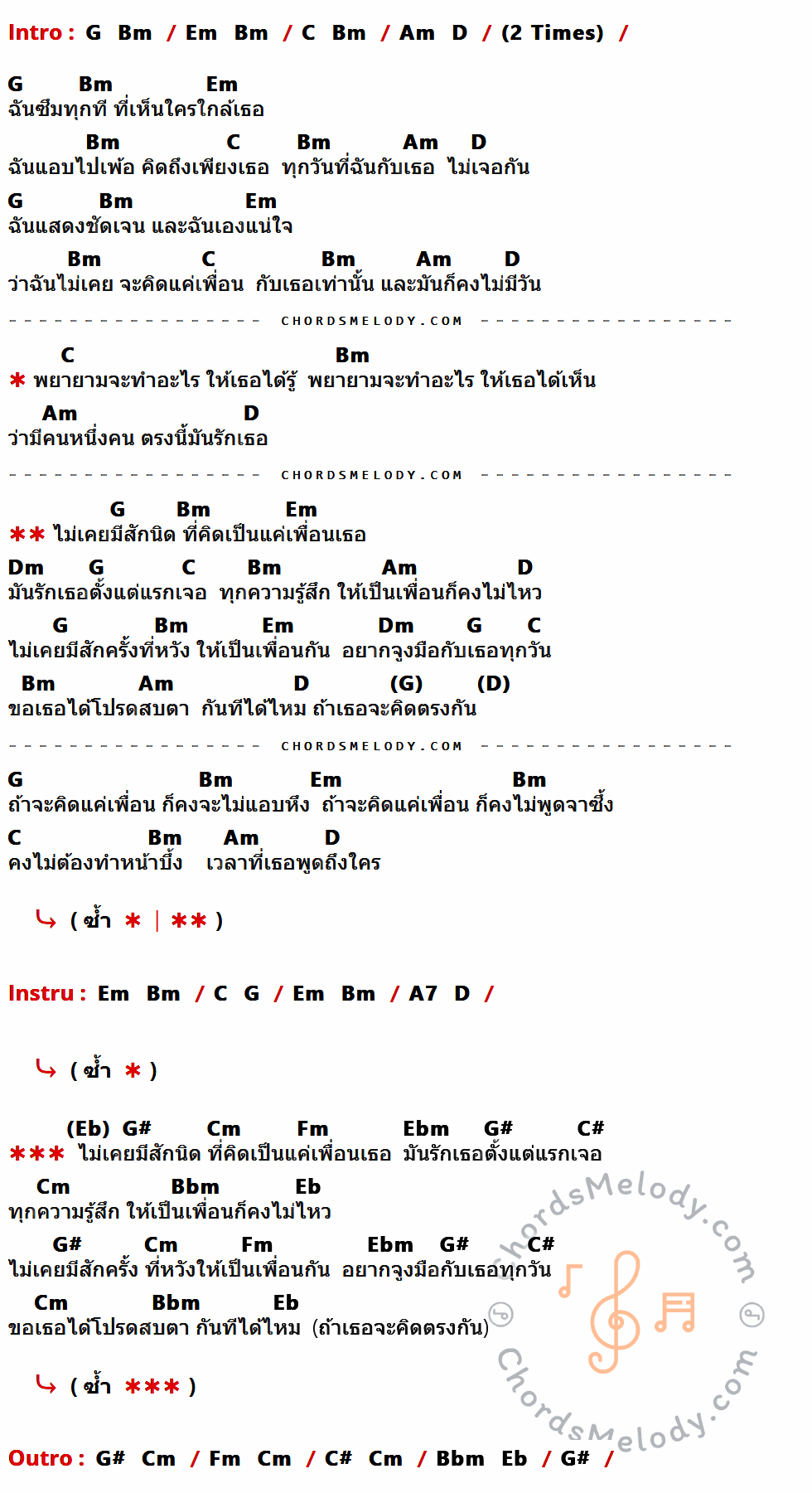 Intro : G Bm / Em Bm / C Bm / Am D / (2 Times) /

G Bm Em
ฉันซึมทุกที ที่เห็นใครใกล้เธอ
Bm C Bm Am D
ฉันแอบไปเพ้อ คิดถึงเพียงเธอ ทุกวันที่ฉันกับเธอ ไม่เจอกัน
G Bm Em
ฉันแสดงชัดเจน และฉันเองแน่ใจ
Bm C Bm Am D
ว่าฉันไม่เคย จะคิดแค่เพื่อน กับเธอเท่านั้น และมันก็คงไม่มีวัน

CHORDSMELODY.COM

C Bm
* พยายามจะทำอะไร ให้เธอได้รู้ พยายามจะทำอะไร ให้เธอได้เห็น
Am D
ว่ามีคนหนึ่งคน ตรงนี้มันรักเธอ

CHORDSMELODY.COM

G Bm Em
** ไม่เคยมีสักนิด ที่คิดเป็นแค่เพื่อนเธอ
Dm G C Bm Am D
มันรักเธอตั้งแต่แรกเจอ ทุกความรู้สึก ให้เป็นเพื่อนก็คงไม่ไหว
G Bm Em Dm G C
ไม่เคยมีสักครั้งที่หวัง ให้เป็นเพื่อนกัน อยากจูงมือกับเธอทุกวัน
Bm Am D (G) (D)
ขอเธอได้โปรดสบตา กันทีได้ไหม ถ้าเธอจะคิดตรงกัน

CHORDSMELODY.COM

G Bm Em Bm
ถ้าจะคิดแค่เพื่อน ก็คงจะไม่แอบหึง ถ้าจะคิดแค่เพื่อน ก็คงไม่พูดจาซึ้ง
C Bm Am D
คงไม่ต้องทำหน้าบึ้ง เวลาที่เธอพูดถึงใคร

( ซ้ำ * | ** )

Instru : Em Bm / C G / Em Bm / A7 D /

( ซ้ำ * )

(Eb) G# Cm Fm Ebm G# C#
*** ไม่เคยมีสักนิด ที่คิดเป็นแค่เพื่อนเธอ มันรักเธอตั้งแต่แรกเจอ
Cm Bbm Eb
ทุกความรู้สึก ให้เป็นเพื่อนก็คงไม่ไหว
G# Cm Fm Ebm G# C#
ไม่เคยมีสักครั้ง ที่หวังให้เป็นเพื่อนกัน อยากจูงมือกับเธอทุกวัน
Cm Bbm Eb
ขอเธอได้โปรดสบตา กันทีได้ไหม (ถ้าเธอจะคิดตรงกัน)

( ซ้ำ *** )

Outro : G# Cm / Fm Cm / C# Cm / Bbm Eb / G# /

ChordsMelody.com
ChordsMelody.com